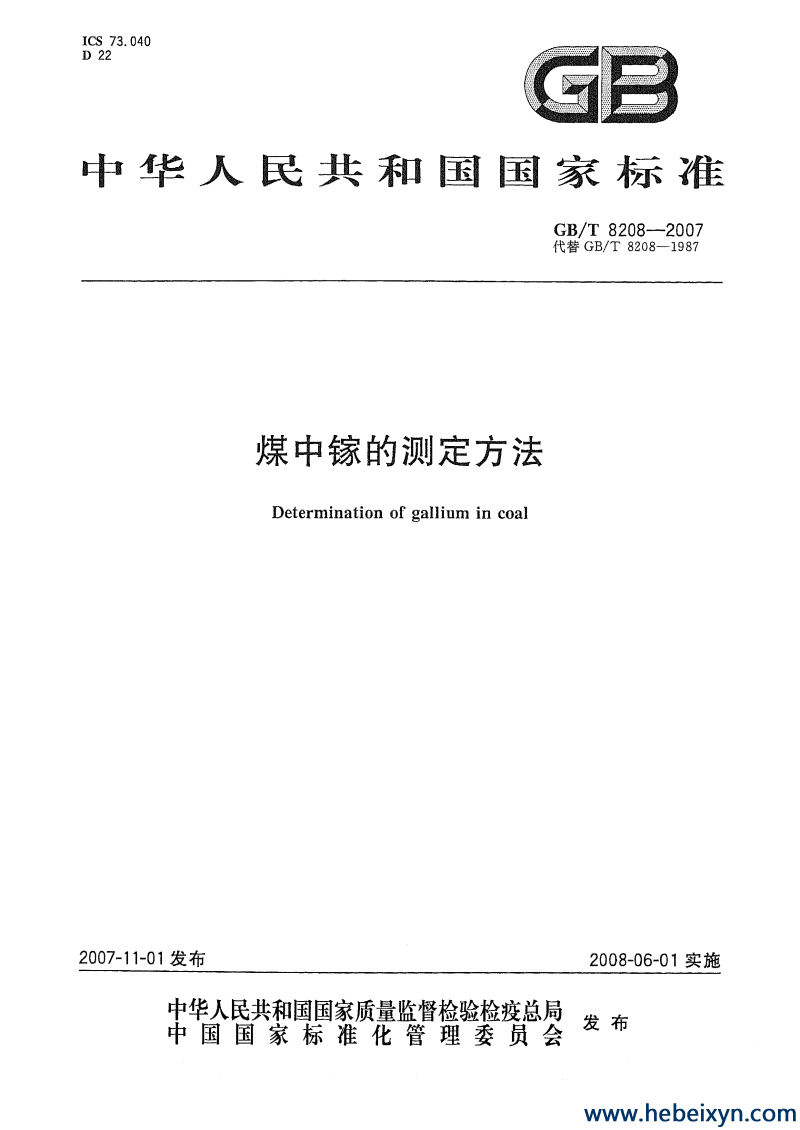 ICS 73.040
D 22

GB

中华人民共和国国家标准

GB/T 8208—2007
代替 GB/T 8208—1987

煤中镓的测定方法

Determination of gallium in coal

2007-11-01 发布

2008-06-01 实施

中华人民共和国国家质量监督检验检疫总局
中国国家标准化管理委员会
发布

www.hebeixyn.com